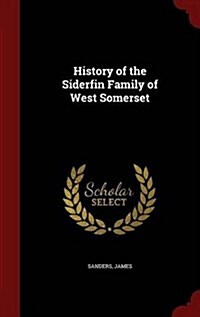 History of the Siderfin Family of West Somerset

Scholar SELECT

SANDERS, JAMES